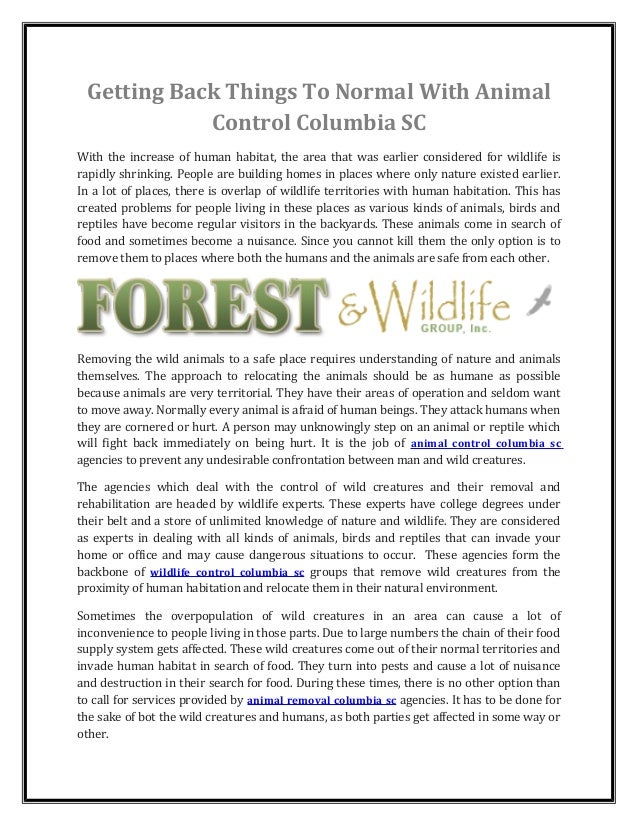 Getting Back Things To Normal With Animal Control Columbia SC

With the increase of human habitat, the area that was earlier considered for wildlife is rapidly shrinking. People are building homes in places where only nature existed earlier. In a lot of places, there is overlap of wildlife territories with human habitation. This has created problems for people living in these places as various kinds of animals, birds and reptiles have become regular visitors in the backyards. These animals come in search of food and sometimes become a nuisance. Since you cannot kill them the only option is to remove them to places where both the humans and the animals are safe from each other.

FOREST & Wildlife GROUP, Inc.

Removing the wild animals to a safe place requires understanding of nature and animals themselves. The approach to relocating the animals should be as humane as possible because animals are very territorial. They have their areas of operation and seldom want to move away. Normally every animal is afraid of human beings. They attack humans when they are cornered or hurt. A person may unknowingly step on an animal or reptile which will fight back immediately on being hurt. It is the job of animal control columbia sc agencies to prevent any undesirable confrontation between man and wild creatures.

The agencies which deal with the control of wild creatures and their removal and rehabilitation are headed by wildlife experts. These experts have college degrees under their belt and a store of unlimited knowledge of nature and wildlife. They are considered as experts in dealing with all kinds of animals, birds and reptiles that can invade your home or office and may cause dangerous situations to occur. These agencies form the backbone of wildlife control columbia sc groups that remove wild creatures from the proximity of human habitation and relocate them in their natural environment.

Sometimes the overpopulation of wild creatures in an area can cause a lot of inconvenience to people living in those parts. Due to large numbers the chain of their food supply system gets affected. These wild creatures come out of their normal territories and invade human habitat in search of food. They turn into pests and cause a lot of nuisance and destruction in their search for food. During these times, there is no other option than to call for services provided by animal removal columbia sc agencies. It has to be done for the sake of bot the wild creatures and humans, as both parties get affected in some way or other.